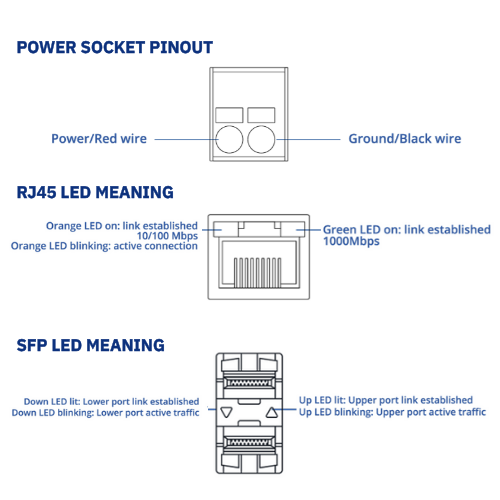 POWER SOCKET PINOUT

Power/Red wire

Ground/Black wire

RJ45 LED MEANING

Orange LED on: link established 10/100 Mbps
Orange LED blinking: active connection

Green LED on: link established 1000Mbps

SFP LED MEANING

Down LED lit: Lower port link established
Down LED blinking: Lower port active traffic

Up LED lit: Upper port link established
Up LED blinking: Upper port active traffic